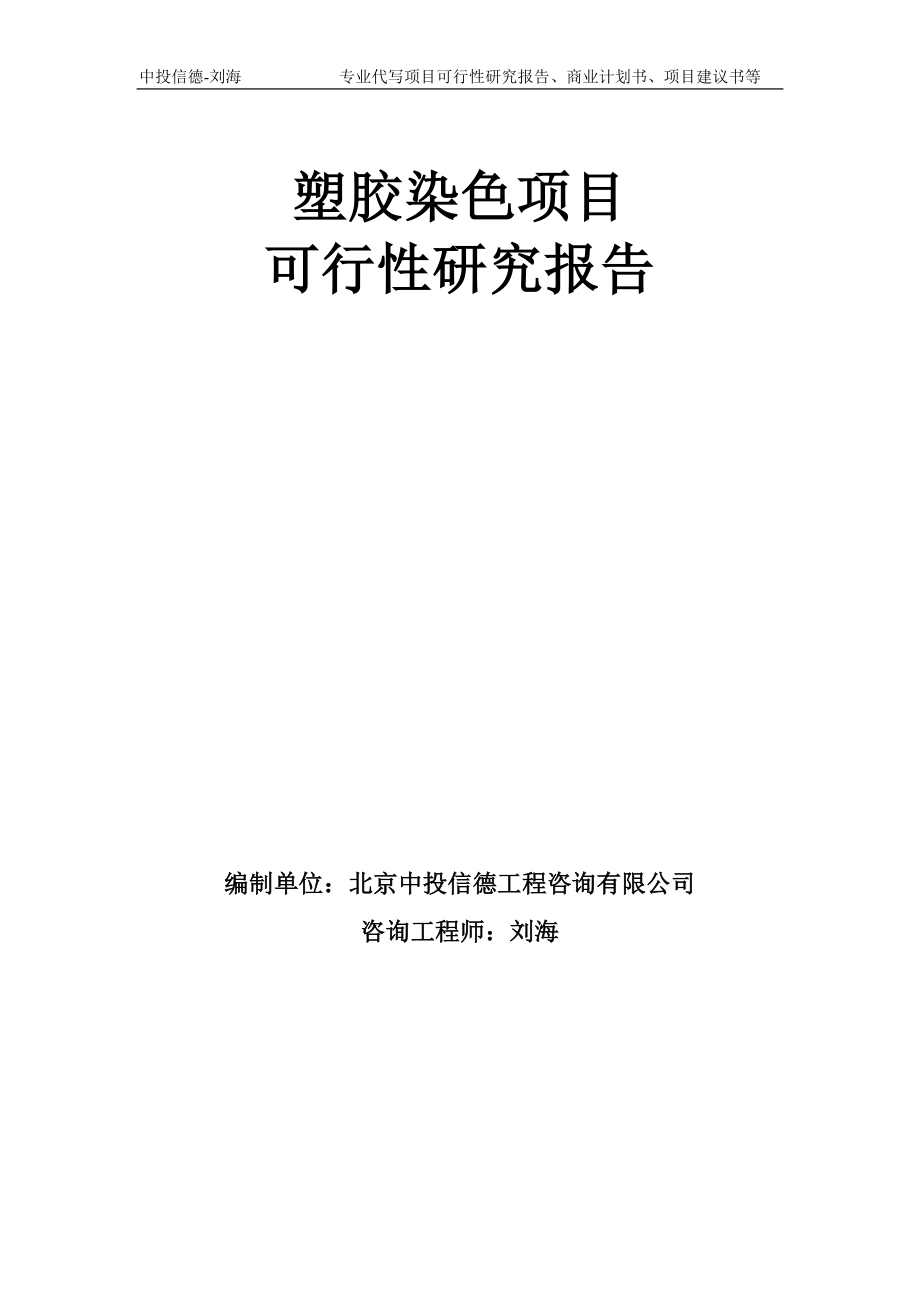 中投信德-刘海 专业代写项目可行性研究报告、商业计划书、项目建议书等

塑胶染色项目
可行性研究报告

编制单位：北京中投信德工程咨询有限公司
咨询工程师：刘海